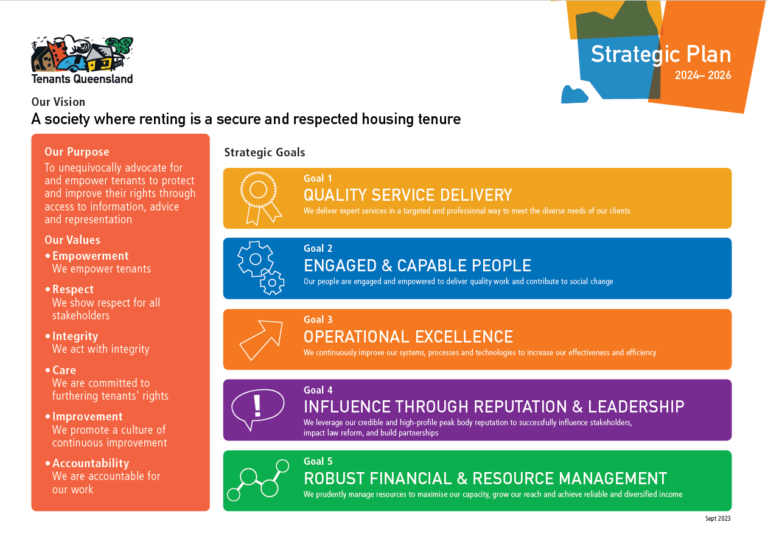 Tenants Queensland

Strategic Plan
2024– 2026

Our Vision
A society where renting is a secure and respected housing tenure

Our Purpose
To unequivocally advocate for and empower tenants to protect and improve their rights through access to information, advice and representation

Our Values
• Empowerment
We empower tenants
• Respect
We show respect for all stakeholders
• Integrity
We act with integrity
• Care
We are committed to furthering tenants' rights
• Improvement
We promote a culture of continuous improvement
• Accountability
We are accountable for our work

Strategic Goals

Goal 1
QUALITY SERVICE DELIVERY
We deliver expert services in a targeted and professional way to meet the diverse needs of our clients

Goal 2
ENGAGED & CAPABLE PEOPLE
Our people are engaged and empowered to deliver quality work and contribute to social change

Goal 3
OPERATIONAL EXCELLENCE
We continuously improve our systems, processes and technologies to increase our effectiveness and efficiency

Goal 4
INFLUENCE THROUGH REPUTATION & LEADERSHIP
We leverage our credible and high-profile peak body reputation to successfully influence stakeholders, impact law reform, and build partnerships

Goal 5
ROBUST FINANCIAL & RESOURCE MANAGEMENT
We prudently manage resources to maximise our capacity, grow our reach and achieve reliable and diversified income

Sept 2023